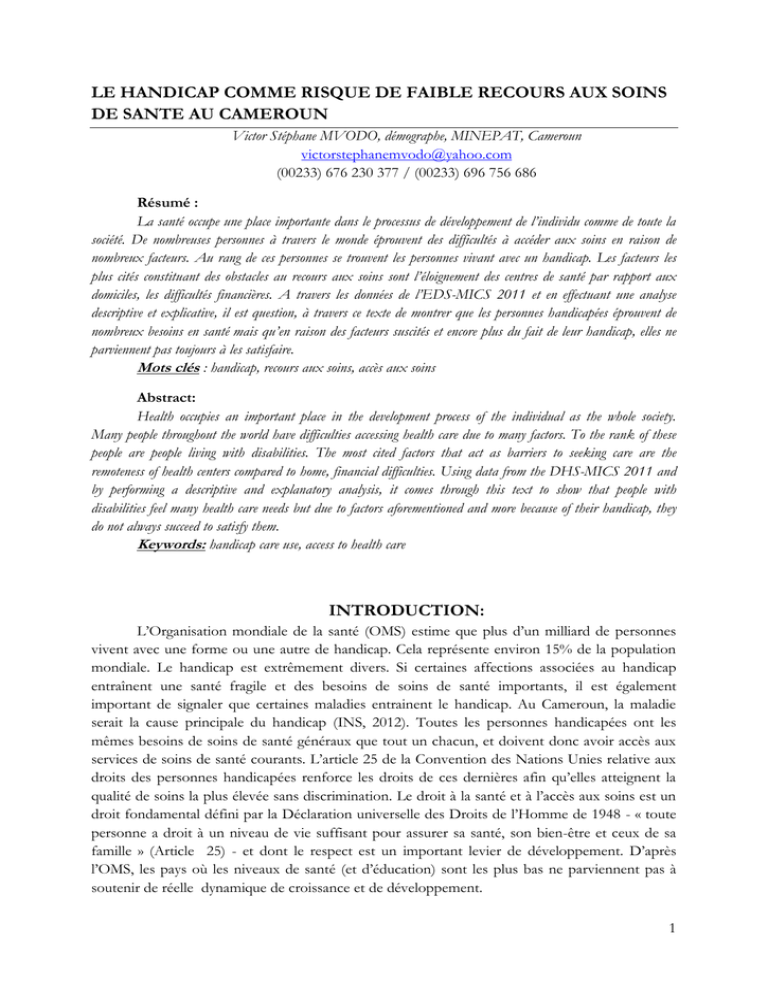 LE HANDICAP COMME RISQUE DE FAIBLE RECOURS AUX SOINS DE SANTE AU CAMEROUN

Victor Stéphane MVODO, démographe, MINEPAT, Cameroun
victorstephanemvodo@yahoo.com
(00233) 676 230 377 / (00233) 696 756 686

Résumé :
La santé occupe une place importante dans le processus de développement de l'individu comme de toute la société. De nombreuses personnes à travers le monde éprouvent des difficultés à accéder aux soins en raison de nombreux facteurs. Au rang de ces personnes se trouvent les personnes vivant avec un handicap. Les facteurs les plus cités constituant des obstacles au recours aux soins sont l'éloignement des centres de santé par rapport aux domiciles, les difficultés financières. A travers les données de l'EDS-MICS 2011 et en effectuant une analyse descriptive et explicative, il est question, à travers ce texte de montrer que les personnes handicapées éprouvent de nombreux besoins en santé mais qu'en raison des facteurs suscités et encore plus du fait de leur handicap, elles ne parviennent pas toujours à les satisfaire.
Mots clés : handicap, recours aux soins, accès aux soins

Abstract:
Health occupies an important place in the development process of the individual as the whole society. Many people throughout the world have difficulties accessing health care due to many factors. To the rank of these people are people living with disabilities. The most cited factors that act as barriers to seeking care are the remoteness of health centers compared to home, financial difficulties. Using data from the DHS-MICS 2011 and by performing a descriptive and explanatory analysis, it comes through this text to show that people with disabilities feel many health care needs but due to factors aforementioned and more because of their handicap, they do not always succeed to satisfy them.
Keywords: handicap care use, access to health care

INTRODUCTION:

L'Organisation mondiale de la santé (OMS) estime que plus d'un milliard de personnes vivent avec une forme ou une autre de handicap. Cela représente environ 15% de la population mondiale. Le handicap est extrêmement divers. Si certaines affections associées au handicap entraînent une santé fragile et des besoins de soins de santé importants, il est également important de signaler que certaines maladies entrainent le handicap. Au Cameroun, la maladie serait la cause principale du handicap (INS, 2012). Toutes les personnes handicapées ont les mêmes besoins de soins de santé généraux que tout un chacun, et doivent donc avoir accès aux services de soins de santé courants. L'article 25 de la Convention des Nations Unies relative aux droits des personnes handicapées renforce les droits de ces dernières afin qu'elles atteignent la qualité de soins la plus élevée sans discrimination. Le droit à la santé et à l'accès aux soins est un droit fondamental défini par la Déclaration universelle des Droits de l'Homme de 1948 - « toute personne a droit à un niveau de vie suffisant pour assurer sa santé, son bien-être et ceux de sa famille » (Article 25) - et dont le respect est un important levier de développement. D'après l'OMS, les pays où les niveaux de santé (et d'éducation) sont les plus bas ne parviennent pas à soutenir de réelle dynamique de croissance et de développement.

1